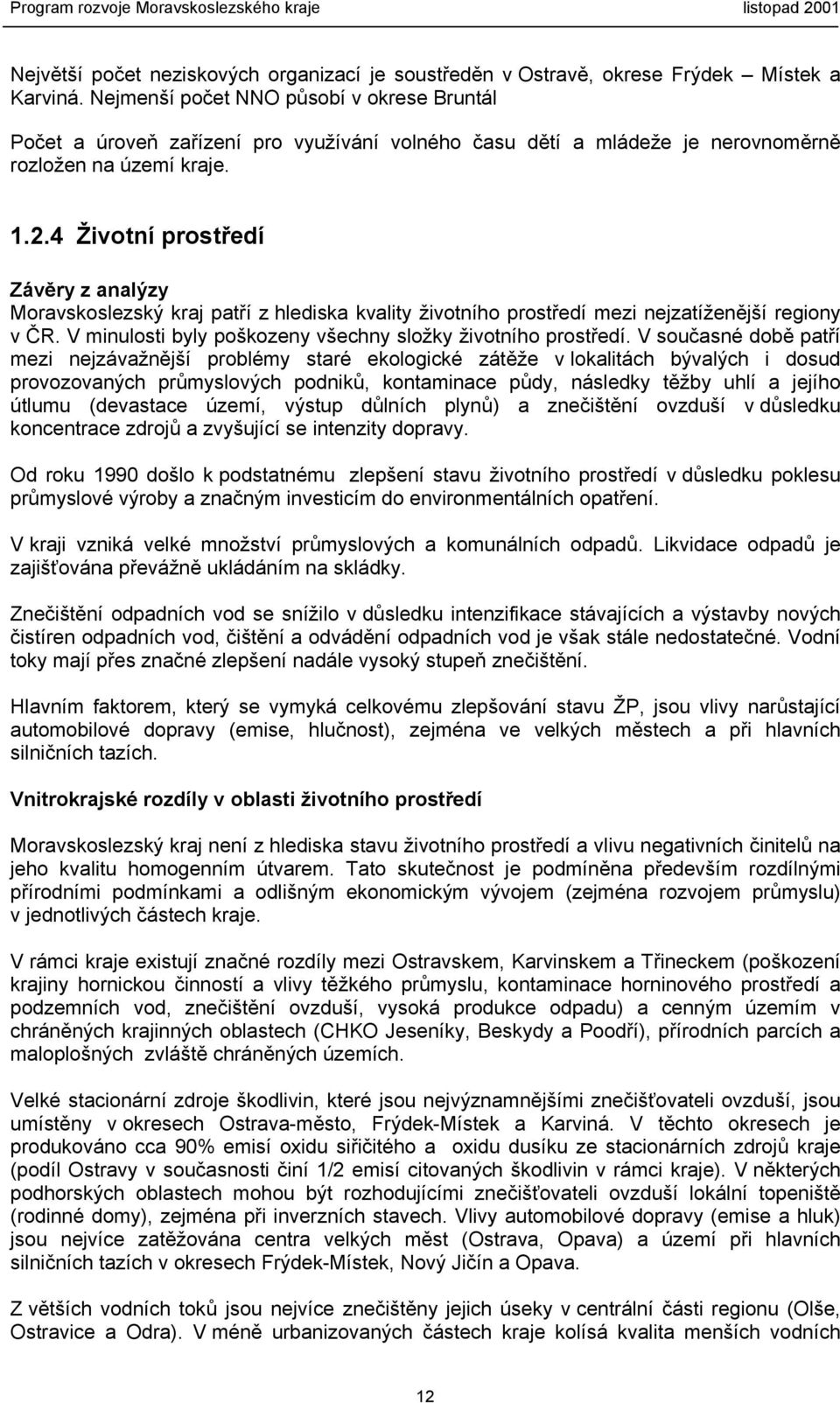 Program rozvoje Moravskoslezského kraje listopad 2001

Největší počet neziskových organizací je soustředěn v Ostravě, okrese Frýdek – Místek a Karviná. Nejmenší počet NNO působí v okrese Bruntál

Počet a úroveň zařízení pro využívání volného času dětí a mládeže je nerovnoměrně rozložen na území kraje.

1.2.4 Životní prostředí

Závěry z analýzy
Moravskoslezský kraj patří z hlediska kvality životního prostředí mezi nejzatíženější regiony v ČR. V minulosti byly poškozeny všechny složky životního prostředí. V současné době patří mezi nejzávažnější problémy staré ekologické zátěže v lokalitách bývalých i dosud provozovaných průmyslových podniků, kontaminace půdy, následky těžby uhlí a jejího útlumu (devastace území, výstup důlních plynů) a znečištění ovzduší v důsledku koncentrace zdrojů a zvyšující se intenzity dopravy.

Od roku 1990 došlo k podstatnému zlepšení stavu životního prostředí v důsledku poklesu průmyslové výroby a značným investicím do environmentálních opatření.

V kraji vzniká velké množství průmyslových a komunálních odpadů. Likvidace odpadů je zajišťována převážně ukládáním na skládky.

Znečištění odpadních vod se snížilo v důsledku intenzifikace stávajících a výstavby nových čistíren odpadních vod, čištění a odvádění odpadních vod je však stále nedostatečné. Vodní toky mají přes značné zlepšení nadále vysoký stupeň znečištění.

Hlavním faktorem, který se vymyká celkovému zlepšování stavu ŽP, jsou vlivy narůstající automobilové dopravy (emise, hlučnost), zejména ve velkých městech a při hlavních silničních tazích.

Vnitrokrajské rozdíly v oblasti životního prostředí

Moravskoslezský kraj není z hlediska stavu životního prostředí a vlivu negativních činitelů na jeho kvalitu homogenním útvarem. Tato skutečnost je podmíněna především rozdílnými přírodními podmínkami a odlišným ekonomickým vývojem (zejména rozvojem průmyslu) v jednotlivých částech kraje.

V rámci kraje existují značné rozdíly mezi Ostravskem, Karvinskem a Třineckem (poškození krajiny hornickou činností a vlivy těžkého průmyslu, kontaminace horninového prostředí a podzemních vod, znečištění ovzduší, vysoká produkce odpadu) a cenným územím v chráněných krajinných oblastech (CHKO Jeseníky, Beskydy a Poodří), přírodních parcích a maloplošných zvláště chráněných územích.

Velké stacionární zdroje škodlivin, které jsou nejvýznamnějšími znečišťovateli ovzduší, jsou umístěny v okresech Ostrava-město, Frýdek-Místek a Karviná. V těchto okresech je produkováno cca 90% emisí oxidu siřičitého a oxidu dusíku ze stacionárních zdrojů kraje (podíl Ostravy v současnosti činí 1/2 emisí citovaných škodlivin v rámci kraje). V některých podhorských oblastech mohou být rozhodujícími znečišťovateli ovzduší lokální topeniště (rodinné domy), zejména při inverzních stavech. Vlivy automobilové dopravy (emise a hluk) jsou nejvíce zatěžována centra velkých měst (Ostrava, Opava) a území při hlavních silničních tazích v okresech Frýdek-Místek, Nový Jičín a Opava.

Z větších vodních toků jsou nejvíce znečištěny jejich úseky v centrální části regionu (Olše, Ostravice a Odra). V méně urbanizovaných částech kraje kolísá kvalita menších vodních

12